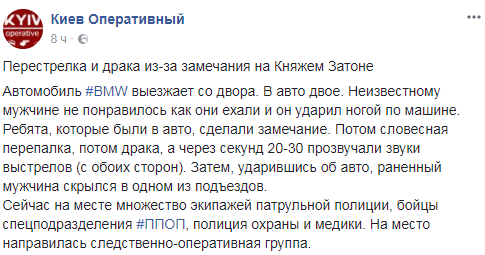 KYIV
operative

Киев Оперативный
8 ч ·

...

Перестрелка и драка из-за замечания на Княжем Затоне

Автомобиль #BMW выезжает со двора. В авто двое. Неизвестному мужчине не понравилось как они ехали и он ударил ногой по машине. Ребята, которые были в авто, сделали замечание. Потом словесная перепалка, потом драка, а через секунд 20-30 прозвучали звуки выстрелов (с обоих сторон). Затем, ударившись об авто, раненный мужчина скрылся в одном из подъездов.
Сейчас на месте множество экипажей патрульной полиции, бойцы спецподразделения #ППОП, полиция охраны и медики. На место направилась следственно-оперативная группа.